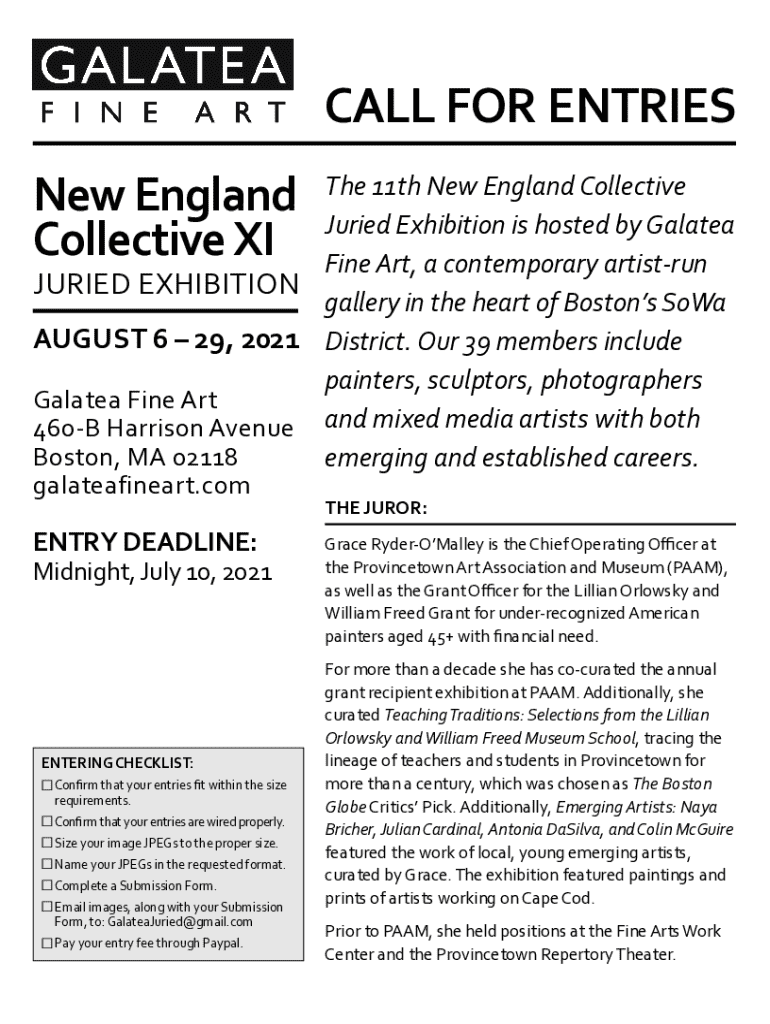 GALATEA
FINE ART

CALL FOR ENTRIES

New England Collective XI
JURIED EXHIBITION

AUGUST 6 – 29, 2021

Galatea Fine Art
460-B Harrison Avenue
Boston, MA 02118
galateafineart.com

ENTRY DEADLINE:
Midnight, July 10, 2021

ENTERING CHECKLIST:
☐ Confirm that your entries fit within the size requirements.
☐ Confirm that your entries are wired properly.
☐ Size your image JPEGs to the proper size.
☐ Name your JPEGs in the requested format.
☐ Complete a Submission Form.
☐ Email images, along with your Submission Form, to: GalateaJuried@gmail.com
☐ Pay your entry fee through Paypal.

The 11th New England Collective Juried Exhibition is hosted by Galatea Fine Art, a contemporary artist-run gallery in the heart of Boston's SoWa District. Our 39 members include painters, sculptors, photographers and mixed media artists with both emerging and established careers.

THE JUROR:

Grace Ryder-O'Malley is the Chief Operating Officer at the Provincetown Art Association and Museum (PAAM), as well as the Grant Officer for the Lillian Orlowsky and William Freed Grant for under-recognized American painters aged 45+ with financial need.

For more than a decade she has co-curated the annual grant recipient exhibition at PAAM. Additionally, she curated Teaching Traditions: Selections from the Lillian Orlowsky and William Freed Museum School, tracing the lineage of teachers and students in Provincetown for more than a century, which was chosen as The Boston Globe Critics' Pick. Additionally, Emerging Artists: Naya Bricher, Julian Cardinal, Antonia DaSilva, and Colin McGuire featured the work of local, young emerging artists, curated by Grace. The exhibition featured paintings and prints of artists working on Cape Cod.

Prior to PAAM, she held positions at the Fine Arts Work Center and the Provincetown Repertory Theater.